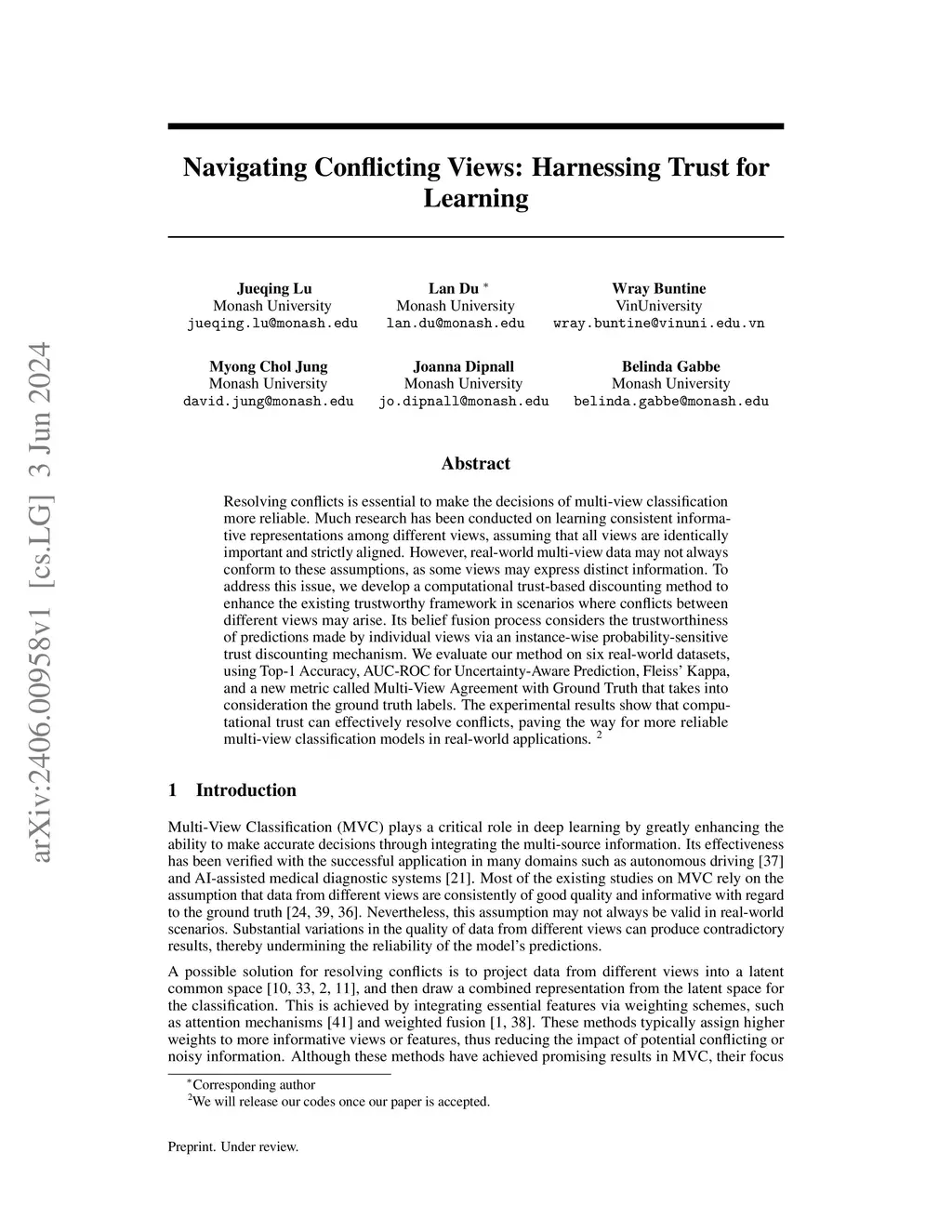 arXiv:2406.00958v1 [cs.LG] 3 Jun 2024

Navigating Conflicting Views: Harnessing Trust for Learning

Jueqing Lu
Monash University
jueqing.lu@monash.edu

Lan Du $^*$
Monash University
lan.du@monash.edu

Wray Buntine
VinUniversity
wray.buntine@vinuni.edu.vn

Myong Chol Jung
Monash University
david.jung@monash.edu

Joanna Dipnall
Monash University
jo.dipnall@monash.edu

Belinda Gabbe
Monash University
belinda.gabbe@monash.edu

Abstract

Resolving conflicts is essential to make the decisions of multi-view classification more reliable. Much research has been conducted on learning consistent informative representations among different views, assuming that all views are identically important and strictly aligned. However, real-world multi-view data may not always conform to these assumptions, as some views may express distinct information. To address this issue, we develop a computational trust-based discounting method to enhance the existing trustworthy framework in scenarios where conflicts between different views may arise. Its belief fusion process considers the trustworthiness of predictions made by individual views via an instance-wise probability-sensitive trust discounting mechanism. We evaluate our method on six real-world datasets, using Top-1 Accuracy, AUC-ROC for Uncertainty-Aware Prediction, Fleiss' Kappa, and a new metric called Multi-View Agreement with Ground Truth that takes into consideration the ground truth labels. The experimental results show that computational trust can effectively resolve conflicts, paving the way for more reliable multi-view classification models in real-world applications. $^2$

1 Introduction

Multi-View Classification (MVC) plays a critical role in deep learning by greatly enhancing the ability to make accurate decisions through integrating the multi-source information. Its effectiveness has been verified with the successful application in many domains such as autonomous driving [37] and AI-assisted medical diagnostic systems [21]. Most of the existing studies on MVC rely on the assumption that data from different views are consistently of good quality and informative with regard to the ground truth [24, 39, 36]. Nevertheless, this assumption may not always be valid in real-world scenarios. Substantial variations in the quality of data from different views can produce contradictory results, thereby undermining the reliability of the model's predictions.

A possible solution for resolving conflicts is to project data from different views into a latent common space [10, 33, 2, 11], and then draw a combined representation from the latent space for the classification. This is achieved by integrating essential features via weighting schemes, such as attention mechanisms [41] and weighted fusion [1, 38]. These methods typically assign higher weights to more informative views or features, thus reducing the impact of potential conflicting or noisy information. Although these methods have achieved promising results in MVC, their focus

$^*$Corresponding author
$^2$We will release our codes once our paper is accepted.

Preprint. Under review.